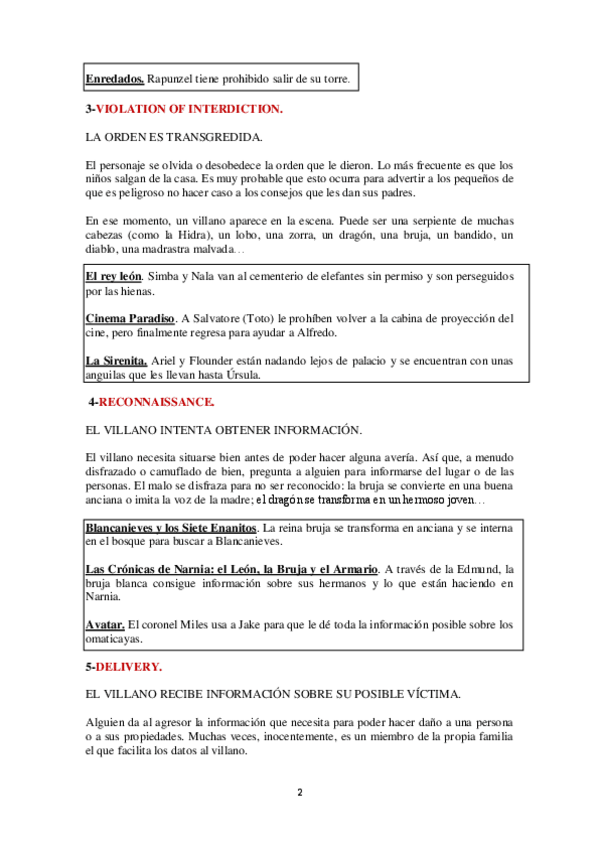 Enredados. Rapunzel tiene prohibido salir de su torre.

3-VIOLATION OF INTERDICTION.

LA ORDEN ES TRANSGREDIDA.

El personaje se olvida o desobedece la orden que le dieron. Lo más frecuente es que los niños salgan de la casa. Es muy probable que esto ocurra para advertir a los pequeños de que es peligroso no hacer caso a los consejos que les dan sus padres.

En ese momento, un villano aparece en la escena. Puede ser una serpiente de muchas cabezas (como la Hidra), un lobo, una zorra, un dragón, una bruja, un bandido, un diablo, una madrastra malvada…

El rey león. Simba y Nala van al cementerio de elefantes sin permiso y son perseguidos por las hienas.

Cinema Paradiso. A Salvatore (Toto) le prohíben volver a la cabina de proyección del cine, pero finalmente regresa para ayudar a Alfredo.

La Sirenita. Ariel y Flounder están nadando lejos de palacio y se encuentran con unas anguilas que les llevan hasta Úrsula.

4-RECONNAISSANCE.

EL VILLANO INTENTA OBTENER INFORMACIÓN.

El villano necesita situarse bien antes de poder hacer alguna avería. Así que, a menudo disfrazado o camuflado de bien, pregunta a alguien para informarse del lugar o de las personas. El malo se disfraza para no ser reconocido: la bruja se convierte en una buena anciana o imita la voz de la madre; el dragón se transforma en un hermoso joven…

Blancanieves y los Siete Enanitos. La reina bruja se transforma en anciana y se interna en el bosque para buscar a Blancanieves.

Las Crónicas de Narnia: el León, la Bruja y el Armario. A través de la Edmund, la bruja blanca consigue información sobre sus hermanos y lo que están haciendo en Narnia.

Avatar. El coronel Miles usa a Jake para que le dé toda la información posible sobre los omaticayas.

5-DELIVERY.

EL VILLANO RECIBE INFORMACIÓN SOBRE SU POSIBLE VÍCTIMA.

Alguien da al agresor la información que necesita para poder hacer daño a una persona o a sus propiedades. Muchas veces, inocentemente, es un miembro de la propia familia el que facilita los datos al villano.

2